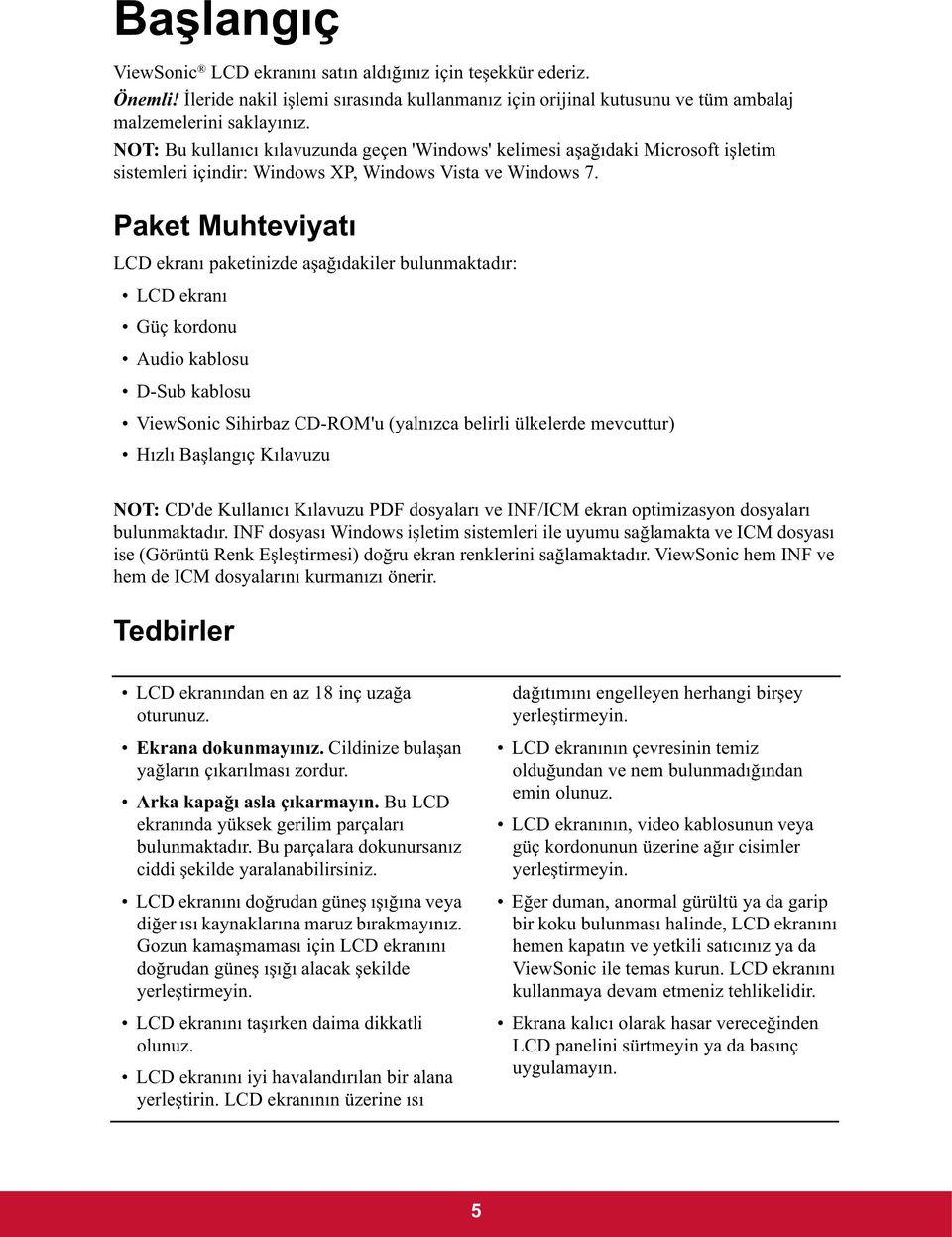 Başlangıç

ViewSonic® LCD ekranını satın aldığınız için teşekkür ederiz.

Önemli! İleride nakil işlemi sırasında kullanmanız için orijinal kutusunu ve tüm ambalaj malzemelerini saklayınız.

NOT: Bu kullanıcı kılavuzunda geçen 'Windows' kelimesi aşağıdaki Microsoft işletim sistemleri içindir: Windows XP, Windows Vista ve Windows 7.

Paket Muhteviyatı

LCD ekranı paketinizde aşağıdakiler bulunmaktadır:

• LCD ekranı
• Güç kordonu
• Audio kablosu
• D-Sub kablosu
• ViewSonic Sihirbaz CD-ROM'u (yalnızca belirli ülkelerde mevcuttur)
• Hızlı Başlangıç Kılavuzu

NOT: CD'de Kullanıcı Kılavuzu PDF dosyaları ve INF/ICM ekran optimizasyon dosyaları bulunmaktadır. INF dosyası Windows işletim sistemleri ile uyumu sağlamakta ve ICM dosyası ise (Görüntü Renk Eşleştirmesi) doğru ekran renklerini sağlamaktadır. ViewSonic hem INF ve hem de ICM dosyalarını kurmanızı önerir.

Tedbirler

• LCD ekranından en az 18 inç uzağa oturunuz.
• Ekrana dokunmayınız. Cildinize bulaşan yağların çıkarılması zordur.
• Arka kapağı asla çıkarmayın. Bu LCD ekranında yüksek gerilim parçaları bulunmaktadır. Bu parçalara dokunursanız ciddi şekilde yaralanabilirsiniz.
• LCD ekranını doğrudan güneş ışığına veya diğer ısı kaynaklarına maruz bırakmayınız. Gozun kamaşmaması için LCD ekranını doğrudan güneş ışığı alacak şekilde yerleştirmeyin.
• LCD ekranını taşırken daima dikkatli olunuz.
• LCD ekranını iyi havalandırılan bir alana yerleştirin. LCD ekranının üzerine ısı dağıtımını engelleyen herhangi birşey yerleştirmeyin.
• LCD ekranının çevresinin temiz olduğundan ve nem bulunmadığından emin olunuz.
• LCD ekranının, video kablosunun veya güç kordonunun üzerine ağır cisimler yerleştirmeyin.
• Eğer duman, anormal gürültü ya da garip bir koku bulunması halinde, LCD ekranını hemen kapatın ve yetkili satıcınız ya da ViewSonic ile temas kurun. LCD ekranını kullanmaya devam etmeniz tehlikelidir.
• Ekrana kalıcı olarak hasar vereceğinden LCD panelini sürtmeyin ya da basınç uygulamayın.

5